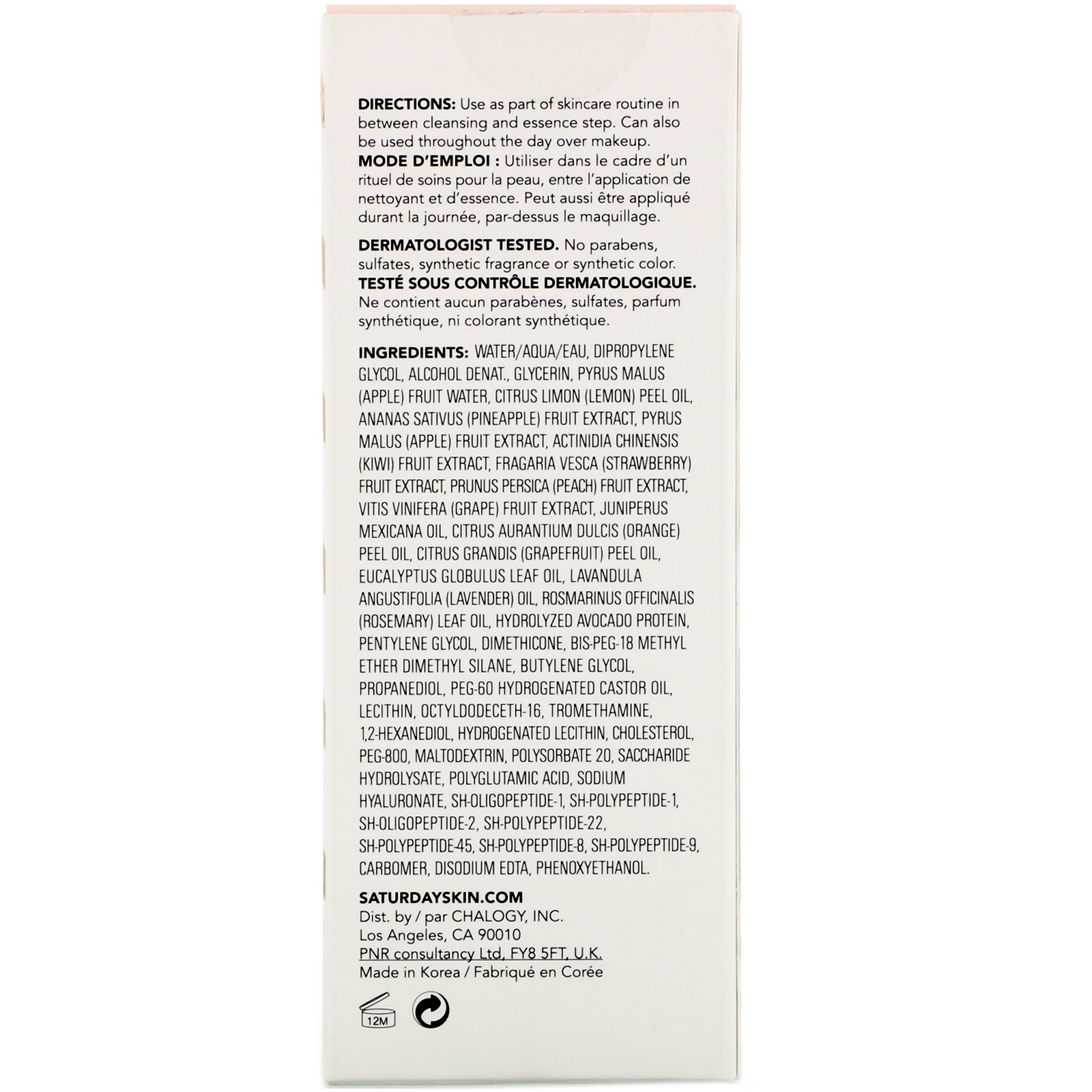 **DIRECTIONS:** Use as part of skincare routine in between cleansing and essence step. Can also be used throughout the day over makeup.
**MODE D'EMPLOI :** Utiliser dans le cadre d'un rituel de soins pour la peau, entre l'application de nettoyant et d'essence. Peut aussi être appliqué durant la journée, par-dessus le maquillage.

**DERMATOLOGIST TESTED.** No parabens, sulfates, synthetic fragrance or synthetic color.
**TESTÉ SOUS CONTRÔLE DERMATOLOGIQUE.** Ne contient aucun parabènes, sulfates, parfum synthétique, ni colorant synthétique.

**INGREDIENTS:** WATER/AQUA/EAU, DIPROPYLENE GLYCOL, ALCOHOL DENAT., GLYCERIN, PYRUS MALUS (APPLE) FRUIT WATER, CITRUS LIMON (LEMON) PEEL OIL, ANANAS SATIVUS (PINEAPPLE) FRUIT EXTRACT, PYRUS MALUS (APPLE) FRUIT EXTRACT, ACTINIDIA CHINENSIS (KIWI) FRUIT EXTRACT, FRAGARIA VESCA (STRAWBERRY) FRUIT EXTRACT, PRUNUS PERSICA (PEACH) FRUIT EXTRACT, VITIS VINIFERA (GRAPE) FRUIT EXTRACT, JUNIPERUS MEXICANA OIL, CITRUS AURANTIUM DULCIS (ORANGE) PEEL OIL, CITRUS GRANDIS (GRAPEFRUIT) PEEL OIL, EUCALYPTUS GLOBULUS LEAF OIL, LAVANDULA ANGUSTIFOLIA (LAVENDER) OIL, ROSMARINUS OFFICINALIS (ROSEMARY) LEAF OIL, HYDROLYZED AVOCADO PROTEIN, PENTYLENE GLYCOL, DIMETHICONE, BIS-PEG-18 METHYL ETHER DIMETHYL SILANE, BUTYLENE GLYCOL, PROPANEDIOL, PEG-60 HYDROGENATED CASTOR OIL, LECITHIN, OCTYLDODECETH-16, TROMETHAMINE, 1,2-HEXANEDIOL, HYDROGENATED LECITHIN, CHOLESTEROL, PEG-800, MALTODEXTRIN, POLYSORBATE 20, SACCHARIDE HYDROLYSATE, POLYGLUTAMIC ACID, SODIUM HYALURONATE, SH-OLIGOPEPTIDE-1, SH-POLYPEPTIDE-1, SH-OLIGOPEPTIDE-2, SH-POLYPEPTIDE-22, SH-POLYPEPTIDE-45, SH-POLYPEPTIDE-8, SH-POLYPEPTIDE-9, CARBOMER, DISODIUM EDTA, PHENOXYETHANOL.

**SATURDAYSKIN.COM**
Dist. by / par CHALOGY, INC.
Los Angeles, CA 90010
PNR consultancy Ltd, FY8 5FT, U.K.
Made in Korea / Fabriqué en Corée

12M